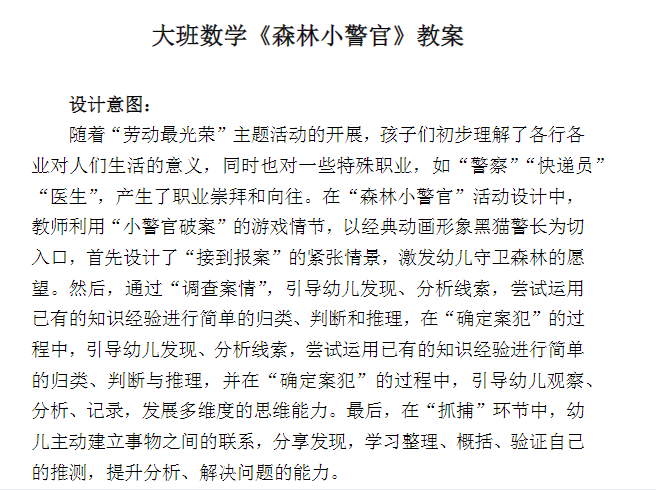 大班数学《森林小警官》教案

设计意图：

随着“劳动最光荣”主题活动的开展，孩子们初步理解了各行各业对人们生活的意义，同时也对一些特殊职业，如“警察”“快递员”“医生”，产生了职业崇拜和向往。在“森林小警官”活动设计中，教师利用“小警官破案”的游戏情节，以经典动画形象黑猫警长为切入口，首先设计了“接到报案”的紧张情景，激发幼儿守卫森林的愿望。然后，通过“调查案情”，引导幼儿发现、分析线索，尝试运用已有的知识经验进行简单的归类、判断和推理，在“确定案犯”的过程中，引导幼儿发现、分析线索，尝试运用已有的知识经验进行简单的归类、判断与推理，并在“确定案犯”的过程中，引导幼儿观察、分析、记录，发展多维度的思维能力。最后，在“抓捕”环节中，幼儿主动建立事物之间的联系，分享发现，学习整理、概括、验证自己的推测，提升分析、解决问题的能力。